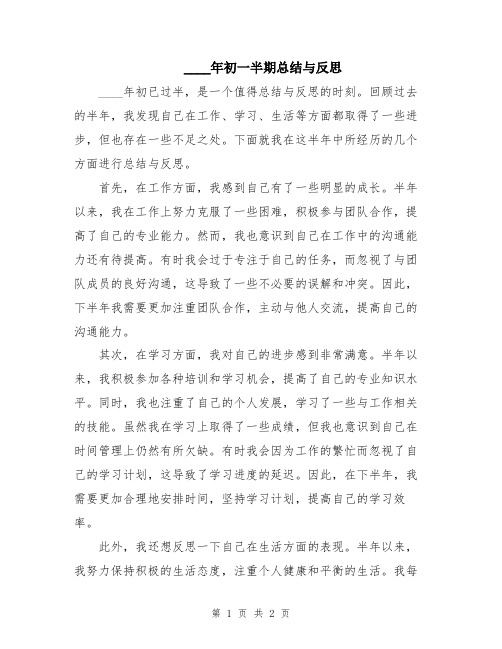 ____年初一半期总结与反思

____年初已过半，是一个值得总结与反思的时刻。回顾过去的半年，我发现自己在工作、学习、生活等方面都取得了一些进步，但也存在一些不足之处。下面就我在这半年中所经历的几个方面进行总结与反思。

首先，在工作方面，我感到自己有了一些明显的成长。半年以来，我在工作上努力克服了一些困难，积极参与团队合作，提高了自己的专业能力。然而，我也意识到自己在工作中的沟通能力还有待提高。有时我会过于专注于自己的任务，而忽视了与团队成员的良好沟通，这导致了一些不必要的误解和冲突。因此，下半年我需要更加注重团队合作，主动与他人交流，提高自己的沟通能力。

其次，在学习方面，我对自己的进步感到非常满意。半年以来，我积极参加各种培训和学习机会，提高了自己的专业知识水平。同时，我也注重了自己的个人发展，学习了一些与工作相关的技能。虽然我在学习上取得了一些成绩，但我也意识到自己在时间管理上仍然有所欠缺。有时我会因为工作的繁忙而忽视了自己的学习计划，这导致了学习进度的延迟。因此，在下半年，我需要更加合理地安排时间，坚持学习计划，提高自己的学习效率。

此外，我还想反思一下自己在生活方面的表现。半年以来，我努力保持积极的生活态度，注重个人健康和平衡的生活。我每

第 1 页 共 2 页